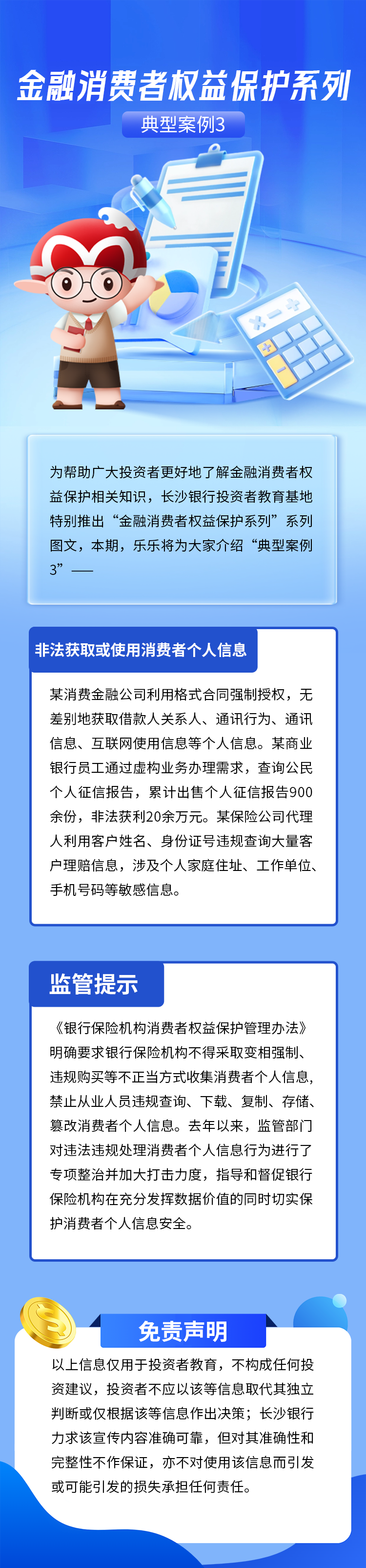 金融消费者权益保护系列

典型案例3

为帮助广大投资者更好地了解金融消费者权益保护相关知识，长沙银行投资者教育基地特别推出“金融消费者权益保护系列”系列图文，本期，乐乐将为大家介绍“典型案例3”——

非法获取或使用消费者个人信息

某消费金融公司利用格式合同强制授权，无差别地获取借款人关系人、通讯行为、通讯信息、互联网使用信息等个人信息。某商业银行员工通过虚构业务办理需求，查询公民个人征信报告，累计出售个人征信报告900余份，非法获利20余万元。某保险公司代理人利用客户姓名、身份证号违规查询大量客户理赔信息，涉及个人家庭住址、工作单位、手机号码等敏感信息。

监管提示

《银行保险机构消费者权益保护管理办法》明确要求银行保险机构不得采取变相强制、违规购买等不正当方式收集消费者个人信息，禁止从业人员违规查询、下载、复制、存储、篡改消费者个人信息。去年以来，监管部门对违法违规处理消费者个人信息行为进行了专项整治并加大打击力度，指导和督促银行保险机构在充分发挥数据价值的同时切实保护消费者个人信息安全。

免责声明

以上信息仅用于投资者教育，不构成任何投资建议，投资者不应以该等信息取代其独立判断或仅根据该等信息作出决策；长沙银行力求该宣传内容准确可靠，但对其准确性和完整性不作保证，亦不对使用该信息而引发或可能引发的损失承担任何责任。